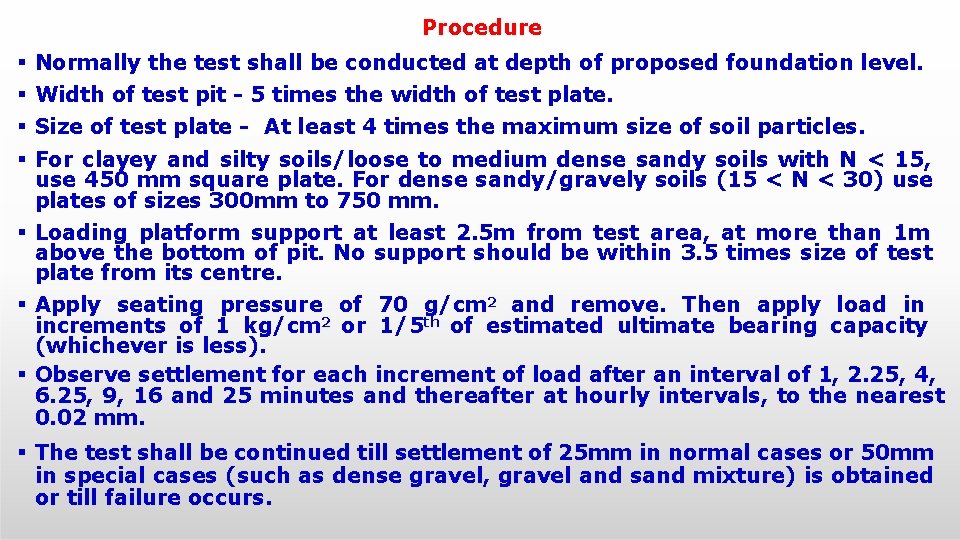 Procedure

▪ Normally the test shall be conducted at depth of proposed foundation level.

▪ Width of test pit - 5 times the width of test plate.

▪ Size of test plate - At least 4 times the maximum size of soil particles.

▪ For clayey and silty soils/loose to medium dense sandy soils with N < 15, use 450 mm square plate. For dense sandy/gravely soils (15 < N < 30) use plates of sizes 300mm to 750 mm.

▪ Loading platform support at least 2.5m from test area, at more than 1m above the bottom of pit. No support should be within 3.5 times size of test plate from its centre.

▪ Apply seating pressure of 70 g/cm$^2$ and remove. Then apply load in increments of 1 kg/cm$^2$ or 1/5$^{th}$ of estimated ultimate bearing capacity (whichever is less).

▪ Observe settlement for each increment of load after an interval of 1, 2.25, 4, 6.25, 9, 16 and 25 minutes and thereafter at hourly intervals, to the nearest 0.02 mm.

▪ The test shall be continued till settlement of 25mm in normal cases or 50mm in special cases (such as dense gravel, gravel and sand mixture) is obtained or till failure occurs.